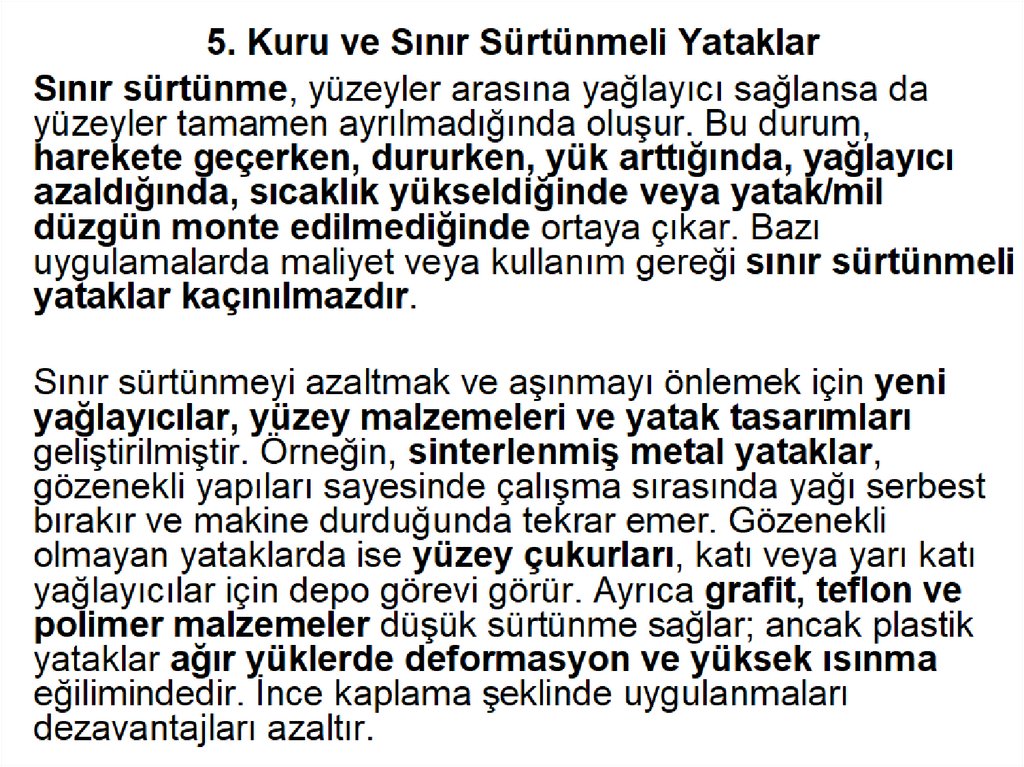 5. Kuru ve Sınır Sürtünmeli Yataklar

Sınır sürtünme, yüzeyler arasına yağlayıcı sağlansa da yüzeyler tamamen ayrılmadığında oluşur. Bu durum, harekete geçerken, dururken, yük arttığında, yağlayıcı azaldığında, sıcaklık yükseldiğinde veya yatak/mil düzgün monte edilmediğinde ortaya çıkar. Bazı uygulamalarda maliyet veya kullanım gereği sınır sürtünmeli yataklar kaçınılmazdır.

Sınır sürtünmeyi azaltmak ve aşınmayı önlemek için yeni yağlayıcılar, yüzey malzemeleri ve yatak tasarımları geliştirilmiştir. Örneğin, sinterlenmiş metal yataklar, gözenekli yapıları sayesinde çalışma sırasında yağı serbest bırakır ve makine durduğunda tekrar emer. Gözenekli olmayan yataklarda ise yüzey çukurları, katı veya yarı katı yağlayıcılar için depo görevi görür. Ayrıca grafit, teflon ve polimer malzemeler düşük sürtünme sağlar; ancak plastik yataklar ağır yüklerde deformasyon ve yüksek ısınma eğilimindedir. İnce kaplama şeklinde uygulanmaları dezavantajları azaltır.